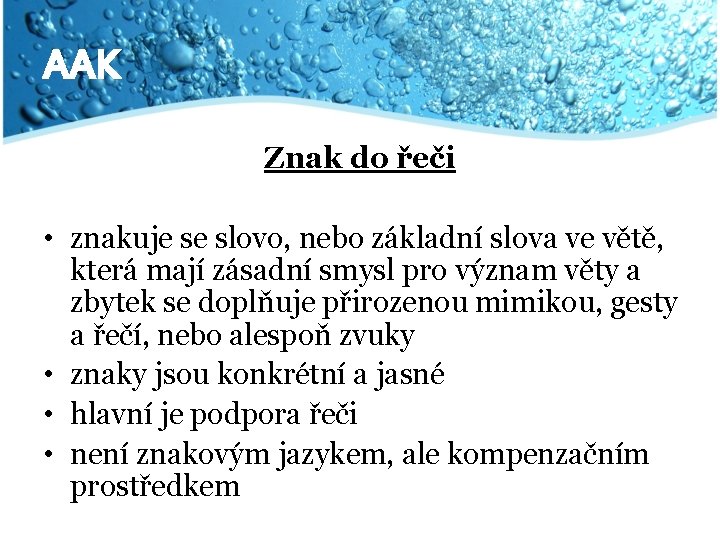 AAK

Znak do řeči

• znakuje se slovo, nebo základní slova ve větě, která mají zásadní smysl pro význam věty a zbytek se doplňuje přirozenou mimikou, gesty a řečí, nebo alespoň zvuky
• znaky jsou konkrétní a jasné
• hlavní je podpora řeči
• není znakovým jazykem, ale kompenzačním prostředkem